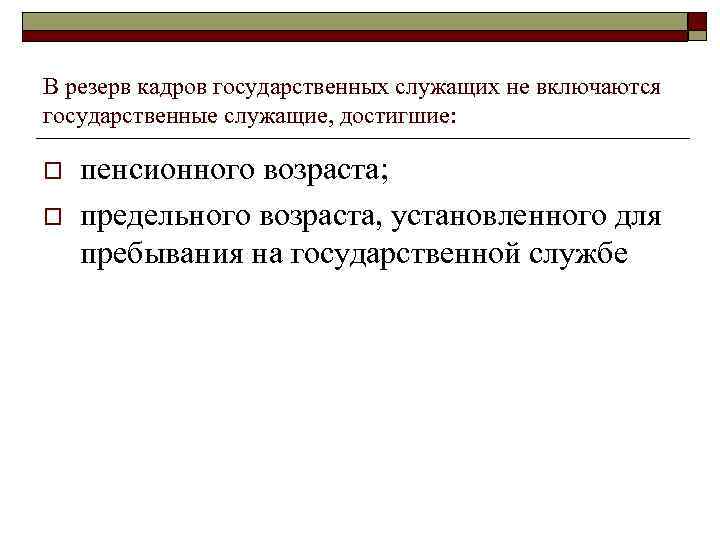 В резерв кадров государственных служащих не включаются государственные служащие, достигшие:

пенсионного возраста;

предельного возраста, установленного для пребывания на государственной службе